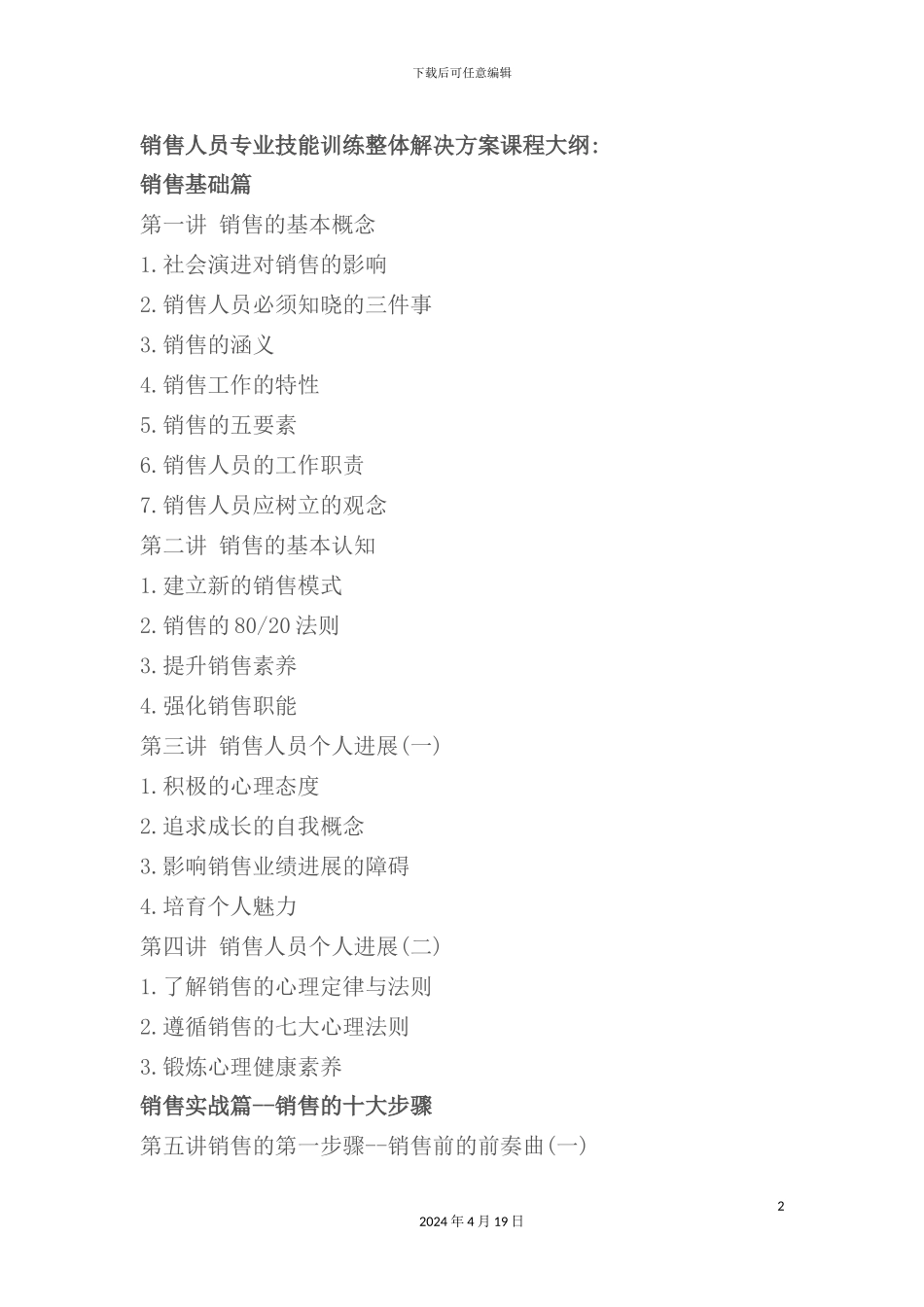 下载后可任意编辑

销售人员专业技能训练整体解决方案课程大纲:

销售基础篇

第一讲 销售的基本概念

1.社会演进对销售的影响

2.销售人员必须知晓的三件事

3.销售的涵义

4.销售工作的特性

5.销售的五要素

6.销售人员的工作职责

7.销售人员应树立的观念

第二讲 销售的基本认知

1.建立新的销售模式

2.销售的80/20法则

3.提升销售素养

4.强化销售职能

第三讲 销售人员个人进展(一)

1.积极的心理态度

2.追求成长的自我概念

3.影响销售业绩进展的障碍

4.培育个人魅力

第四讲 销售人员个人进展(二)

1.了解销售的心理定律与法则

2.遵循销售的七大心理法则

3.锻炼心理健康素养

销售实战篇--销售的十大步骤

第五讲销售的第一步骤--销售前的前奏曲(一)

2

2024年4月19日